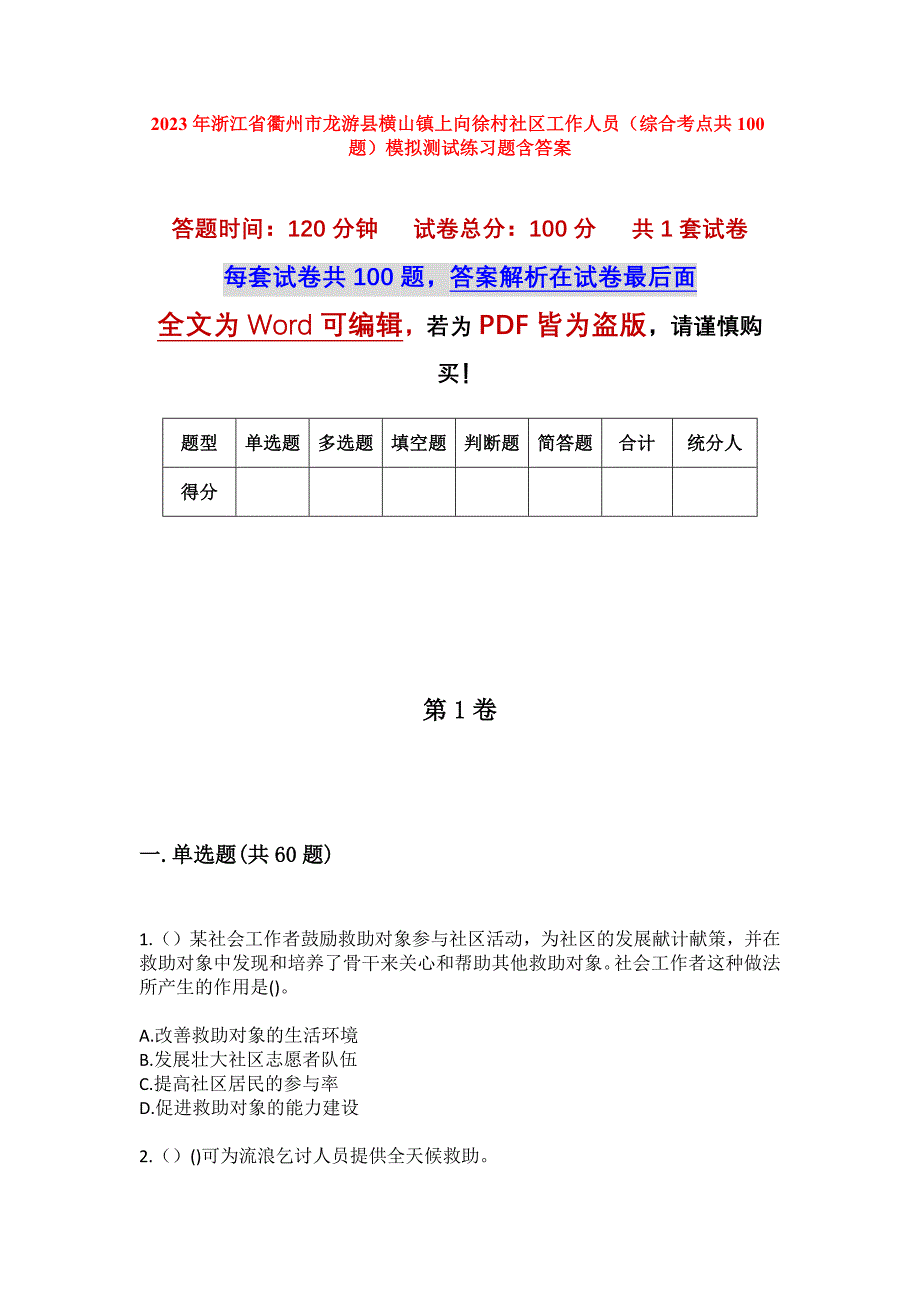 2023年浙江省衢州市龙游县横山镇上向徐村社区工作人员（综合考点共100题）模拟测试练习题含答案

答题时间：120分钟　　试卷总分：100分　　共1套试卷

每套试卷共100题，答案解析在试卷最后面

全文为Word可编辑，若为PDF皆为盗版，请谨慎购买！

| 题型 | 单选题 | 多选题 | 填空题 | 判断题 | 简答题 | 合计 | 统分人 |
|---|---|---|---|---|---|---|---|
| 得分 | | | | | | | |

第1卷

一.单选题(共60题)

1.（）某社会工作者鼓励救助对象参与社区活动，为社区的发展献计献策，并在救助对象中发现和培养了骨干来关心和帮助其他救助对象。社会工作者这种做法所产生的作用是()。

A.改善救助对象的生活环境
B.发展壮大社区志愿者队伍
C.提高社区居民的参与率
D.促进救助对象的能力建设

2.（）()可为流浪乞讨人员提供全天候救助。